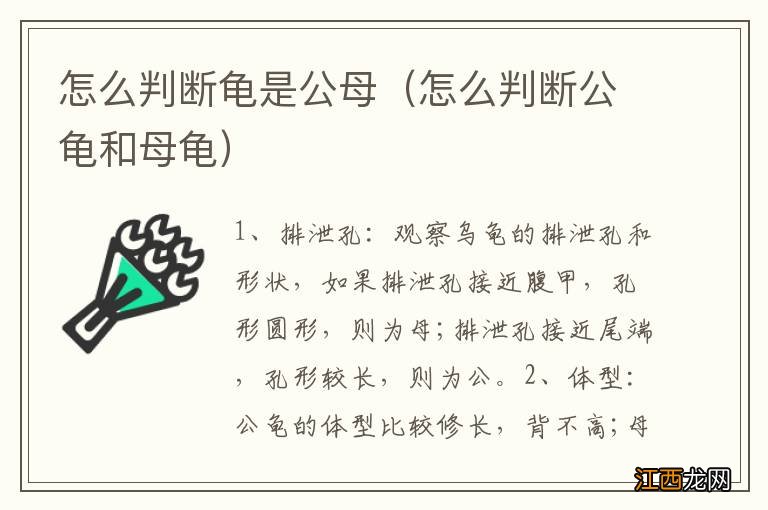 怎么判断龟是公母（怎么判断公龟和母龟）

1、排泄孔：观察乌龟的排泄孔和形状，如果排泄孔接近腹甲，孔形圆形，则为母；排泄孔接近尾端，孔形较长，则为公。2、体型：公龟的体型比较修长，背不高；母

江西龙网